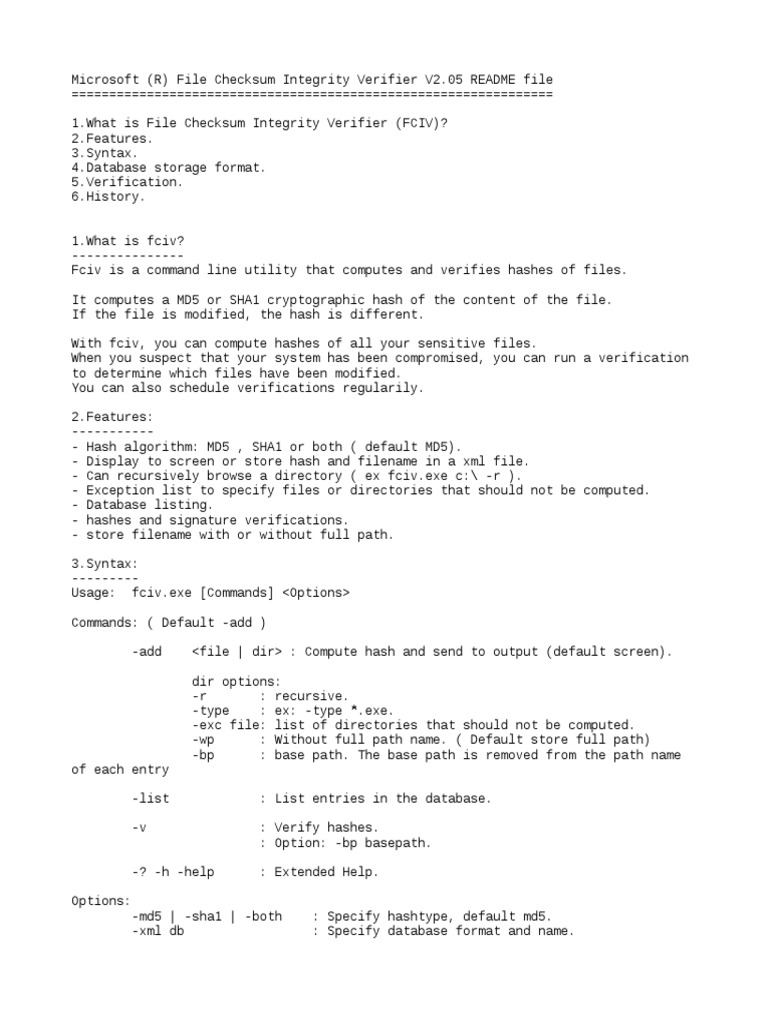 Microsoft (R) File Checksum Integrity Verifier V2.05 README file
================================================================

1.What is File Checksum Integrity Verifier (FCIV)?
2.Features.
3.Syntax.
4.Database storage format.
5.Verification.
6.History.

1.What is fciv?
---------------
Fciv is a command line utility that computes and verifies hashes of files.

It computes a MD5 or SHA1 cryptographic hash of the content of the file.
If the file is modified, the hash is different.

With fciv, you can compute hashes of all your sensitive files.
When you suspect that your system has been compromised, you can run a verification to determine which files have been modified.
You can also schedule verifications regularily.

2.Features:
-----------
- Hash algorithm: MD5 , SHA1 or both ( default MD5).
- Display to screen or store hash and filename in a xml file.
- Can recursively browse a directory ( ex fciv.exe c:\ -r ).
- Exception list to specify files or directories that should not be computed.
- Database listing.
- hashes and signature verifications.
- store filename with or without full path.

3.Syntax:
---------
Usage:  fciv.exe [Commands] <Options>

Commands: ( Default -add )

-add    <file | dir> : Compute hash and send to output (default screen).

dir options:
-r       : recursive.
-type    : ex: -type *.exe.
-exc file: list of directories that should not be computed.
-wp      : Without full path name. ( Default store full path)
-bp      : base path. The base path is removed from the path name of each entry

-list            : List entries in the database.

-v               : Verify hashes.
                 : Option: -bp basepath.

-? -h -help      : Extended Help.

Options:
-md5 | -sha1 | -both    : Specify hashtype, default md5.
-xml db                 : Specify database format and name.